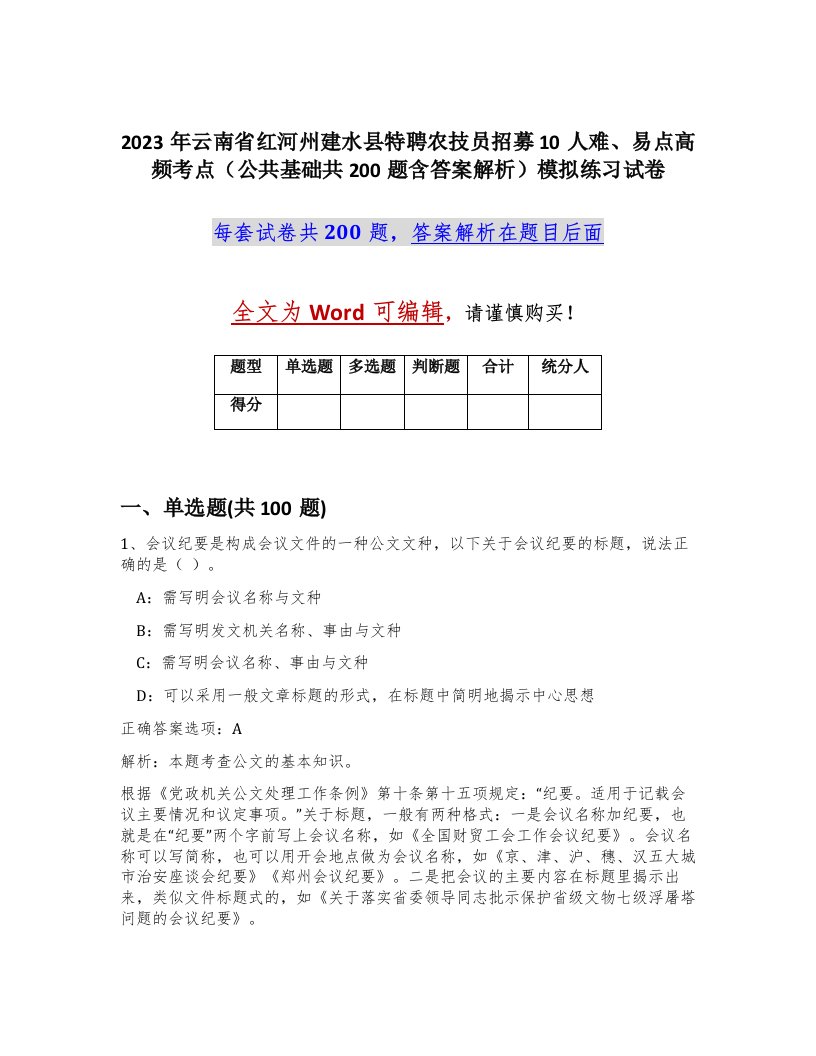 2023年云南省红河州建水县特聘农技员招募10人难、易点高频考点（公共基础共200题含答案解析）模拟练习试卷

每套试卷共200题，答案解析在题目后面

全文为Word可编辑，请谨慎购买！

| 题型 | 单选题 | 多选题 | 判断题 | 合计 | 统分人 |
|---|---|---|---|---|---|
| 得分 | | | | | |

一、单选题(共100题)

1、会议纪要是构成会议文件的一种公文文种，以下关于会议纪要的标题，说法正确的是（ ）。

A：需写明会议名称与文种

B：需写明发文机关名称、事由与文种

C：需写明会议名称、事由与文种

D：可以采用一般文章标题的形式，在标题中简明地揭示中心思想

正确答案选项：A

解析：本题考查公文的基本知识。

根据《党政机关公文处理工作条例》第十条第十五项规定：“纪要。适用于记载会议主要情况和议定事项。”关于标题，一般有两种格式：一是会议名称加纪要，也就是在“纪要”两个字前写上会议名称，如《全国财贸工会工作会议纪要》。会议名称可以写简称，也可以用开会地点做为会议名称，如《京、津、沪、穗、汉五大城市治安座谈会纪要》《郑州会议纪要》。二是把会议的主要内容在标题里揭示出来，类似文件标题式的，如《关于落实省委领导同志批示保护省级文物七级浮屠塔问题的会议纪要》。